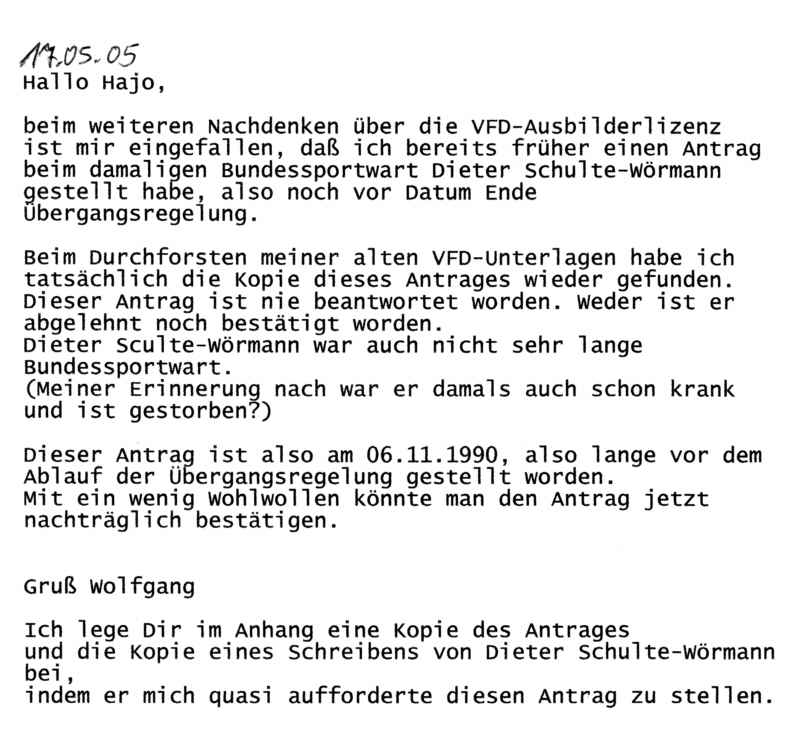 17.05.05
Hallo Hajo,

beim weiteren Nachdenken über die VFD-Ausbilderlizenz ist mir eingefallen, daß ich bereits früher einen Antrag beim damaligen Bundessportwart Dieter Schulte-Wörmann gestellt habe, also noch vor Datum Ende Übergangsregelung.

Beim Durchforsten meiner alten VFD-Unterlagen habe ich tatsächlich die Kopie dieses Antrages wieder gefunden. Dieser Antrag ist nie beantwortet worden. Weder ist er abgelehnt noch bestätigt worden.
Dieter Sculte-Wörmann war auch nicht sehr lange Bundessportwart.
(Meiner Erinnerung nach war er damals auch schon krank und ist gestorben?)

Dieser Antrag ist also am 06.11.1990, also lange vor dem Ablauf der Übergangsregelung gestellt worden.
Mit ein wenig Wohlwollen könnte man den Antrag jetzt nachträglich bestätigen.

Gruß Wolfgang

Ich lege Dir im Anhang eine Kopie des Antrages und die Kopie eines Schreibens von Dieter Schulte-Wörmann bei,
indem er mich quasi aufforderte diesen Antrag zu stellen.